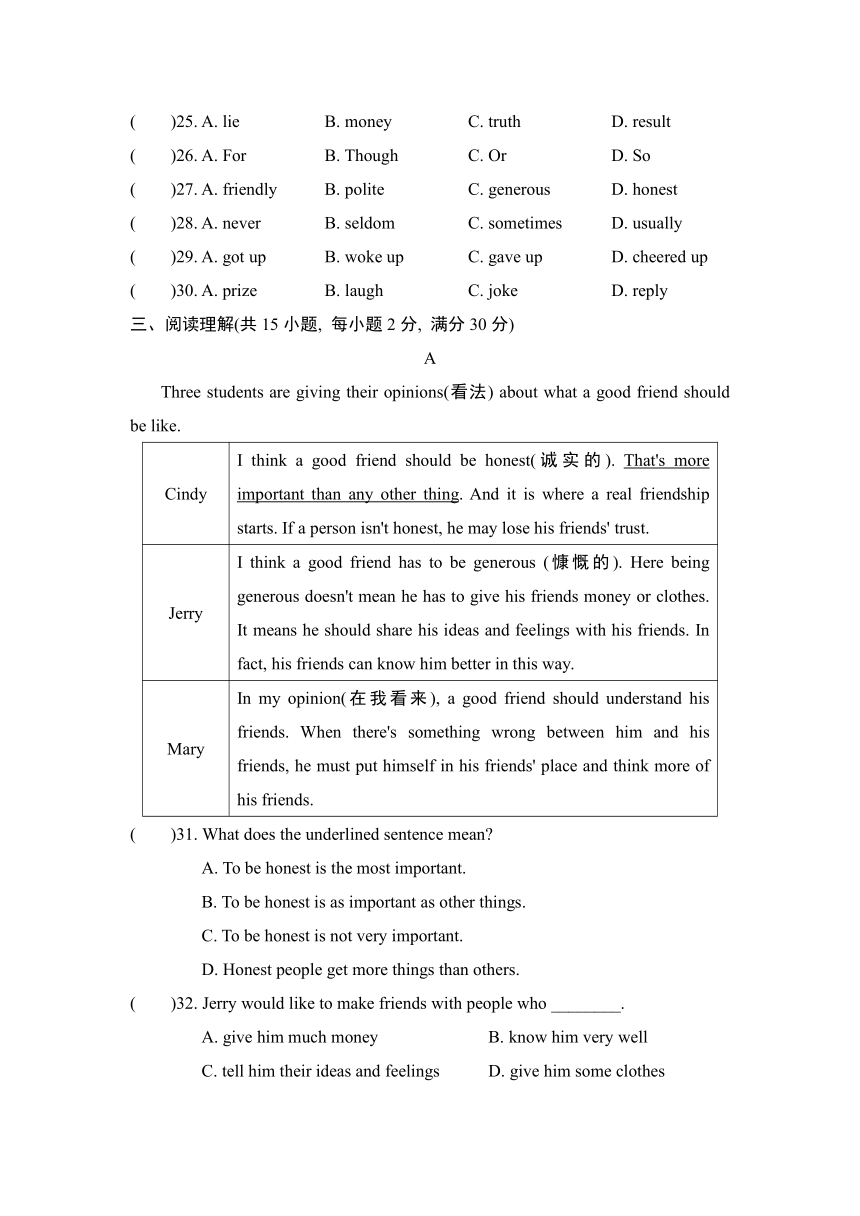 (　　)25. A. lie　　B. money　　C. truth　　D. result
(　　)26. A. For　　B. Though　　C. Or　　D. So
(　　)27. A. friendly　　B. polite　　C. generous　　D. honest
(　　)28. A. never　　B. seldom　　C. sometimes　　D. usually
(　　)29. A. got up　　B. woke up　　C. gave up　　D. cheered up
(　　)30. A. prize　　B. laugh　　C. joke　　D. reply

三、阅读理解(共 15 小题, 每小题 2 分, 满分 30 分)

A

Three students are giving their opinions(看法) about what a good friend should be like.

| Cindy | I think a good friend should be honest(诚实的). That's more important than any other thing. And it is where a real friendship starts. If a person isn't honest, he may lose his friends' trust. |
|---|---|
| Jerry | I think a good friend has to be generous (慷慨的). Here being generous doesn't mean he has to give his friends money or clothes. It means he should share his ideas and feelings with his friends. In fact, his friends can know him better in this way. |
| Mary | In my opinion(在我看来), a good friend should understand his friends. When there's something wrong between him and his friends, he must put himself in his friends' place and think more of his friends. |

(　　)31. What does the underlined sentence mean?
A. To be honest is the most important.
B. To be honest is as important as other things.
C. To be honest is not very important.
D. Honest people get more things than others.

(　　)32. Jerry would like to make friends with people who ________.
A. give him much money　　B. know him very well
C. tell him their ideas and feelings　　D. give him some clothes